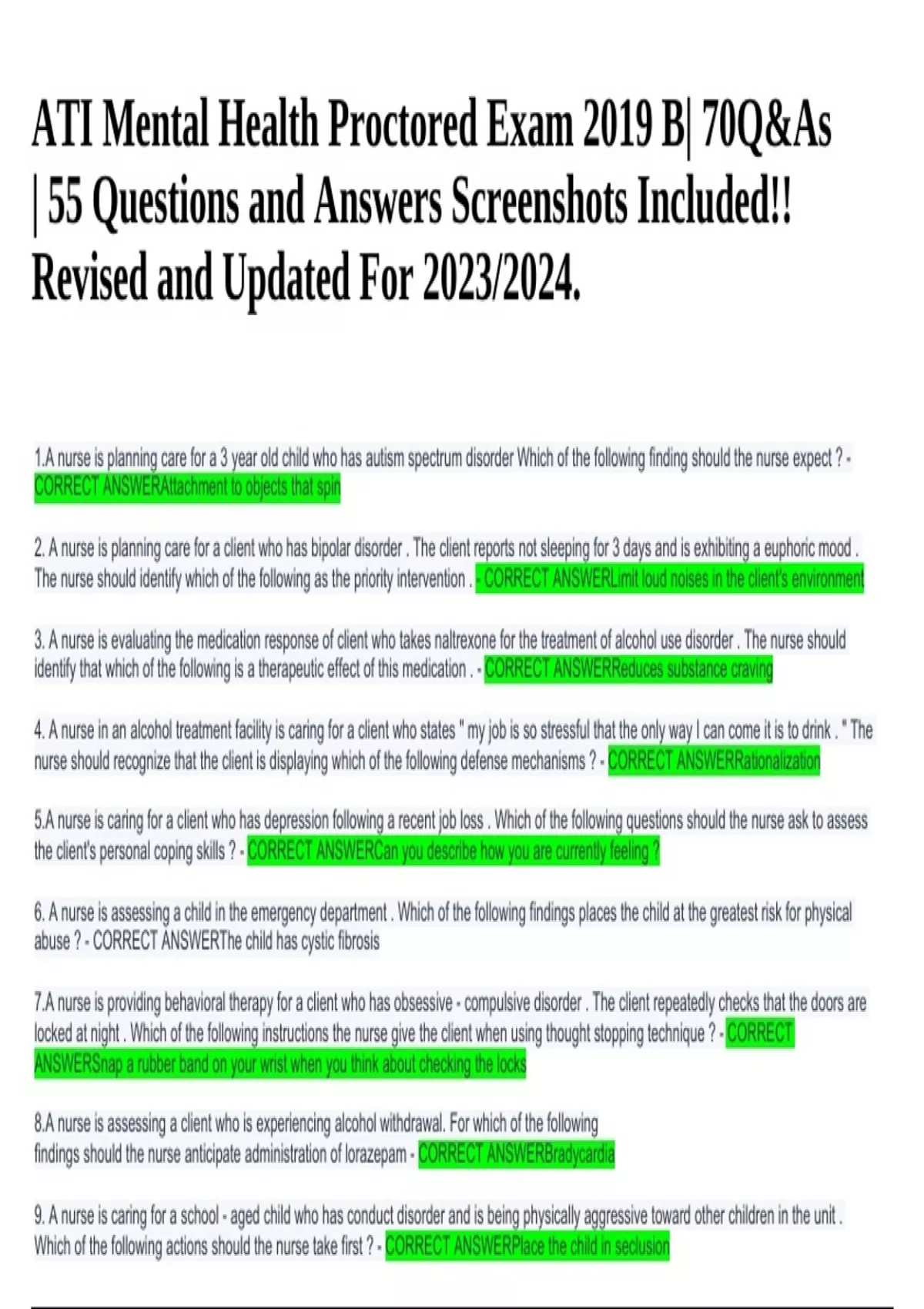 ATI Mental Health Proctored Exam 2019 B| 70Q&As | 55 Questions and Answers Screenshots Included!! Revised and Updated For 2023/2024.

1.A nurse is planning care for a 3 year old child who has autism spectrum disorder Which of the following finding should the nurse expect ? - CORRECT ANSWERAttachment to objects that spin

2. A nurse is planning care for a client who has bipolar disorder . The client reports not sleeping for 3 days and is exhibiting a euphoric mood . The nurse should identify which of the following as the priority intervention . - CORRECT ANSWERLimit loud noises in the client's environment

3. A nurse is evaluating the medication response of client who takes naltrexone for the treatment of alcohol use disorder . The nurse should identify that which of the following is a therapeutic effect of this medication . - CORRECT ANSWERReduces substance craving

4. A nurse in an alcohol treatment facility is caring for a client who states " my job is so stressful that the only way I can come it is to drink . " The nurse should recognize that the client is displaying which of the following defense mechanisms ? - CORRECT ANSWERRationalization

5.A nurse is caring for a client who has depression following a recent job loss . Which of the following questions should the nurse ask to assess the client's personal coping skills ? - CORRECT ANSWERCan you describe how you are currently feeling ?

6. A nurse is assessing a child in the emergency department . Which of the following findings places the child at the greatest risk for physical abuse ? - CORRECT ANSWERThe child has cystic fibrosis

7.A nurse is providing behavioral therapy for a client who has obsessive - compulsive disorder . The client repeatedly checks that the doors are locked at night . Which of the following instructions the nurse give the client when using thought stopping technique ? - CORRECT ANSWERSnap a rubber band on your wrist when you think about checking the locks

8.A nurse is assessing a client who is experiencing alcohol withdrawal. For which of the following findings should the nurse anticipate administration of lorazepam - CORRECT ANSWERBradycardia

9. A nurse is caring for a school - aged child who has conduct disorder and is being physically aggressive toward other children in the unit . Which of the following actions should the nurse take first ? - CORRECT ANSWERPlace the child in seclusion